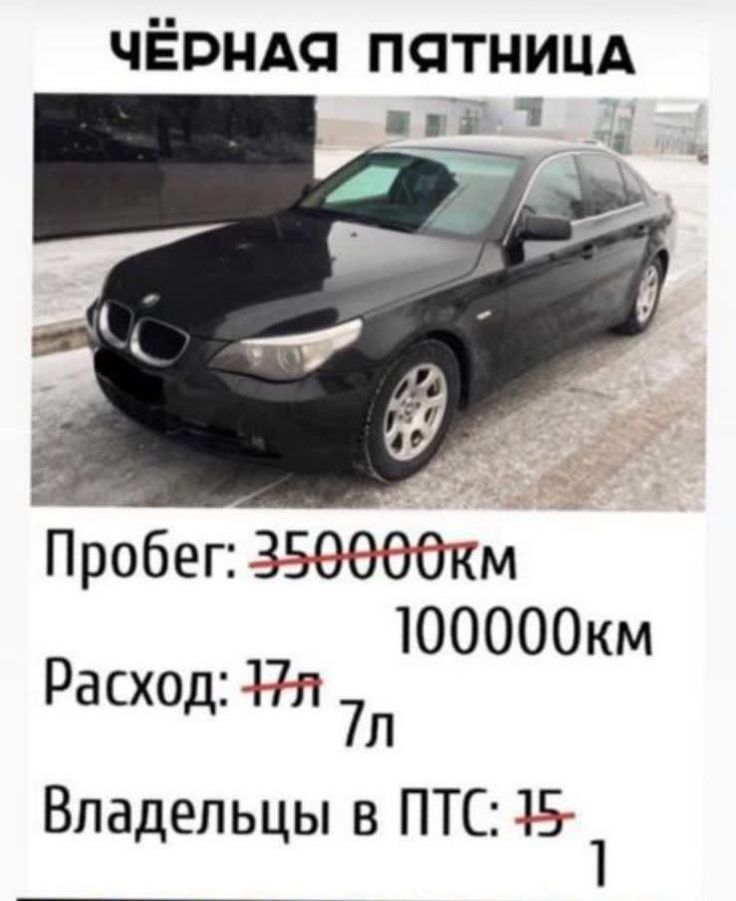 ЧЁРНАЯ ПЯТНИЦА

Пробег: ~~350000км~~
100000км

Расход: ~~17л~~ 7л

Владельцы в ПТС: ~~15~~ 1